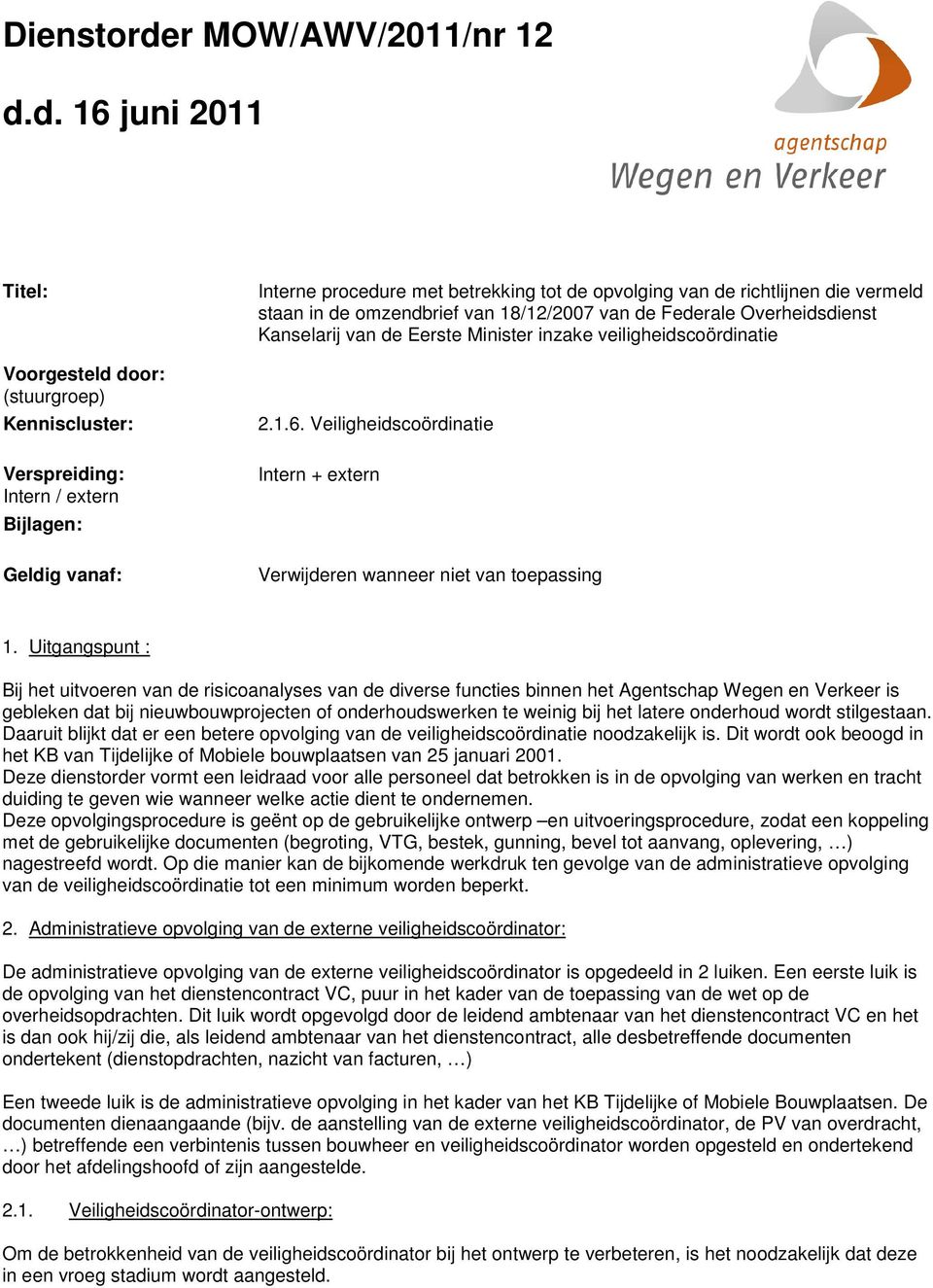 Dienstorder MOW/AWV/2011/nr 12

d.d. 16 juni 2011

agentschap
Wegen en Verkeer

| | |
|---|---|
| Titel: | Interne procedure met betrekking tot de opvolging van de richtlijnen die vermeld staan in de omzendbrief van 18/12/2007 van de Federale Overheidsdienst Kanselarij van de Eerste Minister inzake veiligheidscoördinatie |
| Voorgesteld door: (stuurgroep) | |
| Kenniscluster: | 2.1.6. Veiligheidscoördinatie |
| Verspreiding: Intern / extern | Intern + extern |
| Bijlagen: | |
| Geldig vanaf: | Verwijderen wanneer niet van toepassing |

1. Uitgangspunt :

Bij het uitvoeren van de risicoanalyses van de diverse functies binnen het Agentschap Wegen en Verkeer is gebleken dat bij nieuwbouwprojecten of onderhoudswerken te weinig bij het latere onderhoud wordt stilgestaan. Daaruit blijkt dat er een betere opvolging van de veiligheidscoördinatie noodzakelijk is. Dit wordt ook beoogd in het KB van Tijdelijke of Mobiele bouwplaatsen van 25 januari 2001.
Deze dienstorder vormt een leidraad voor alle personeel dat betrokken is in de opvolging van werken en tracht duiding te geven wie wanneer welke actie dient te ondernemen.
Deze opvolgingsprocedure is geënt op de gebruikelijke ontwerp –en uitvoeringsprocedure, zodat een koppeling met de gebruikelijke documenten (begroting, VTG, bestek, gunning, bevel tot aanvang, oplevering, …) nagestreefd wordt. Op die manier kan de bijkomende werkdruk ten gevolge van de administratieve opvolging van de veiligheidscoördinatie tot een minimum worden beperkt.

2. Administratieve opvolging van de externe veiligheidscoördinator:

De administratieve opvolging van de externe veiligheidscoördinator is opgedeeld in 2 luiken. Een eerste luik is de opvolging van het dienstencontract VC, puur in het kader van de toepassing van de wet op de overheidsopdrachten. Dit luik wordt opgevolgd door de leidend ambtenaar van het dienstencontract VC en het is dan ook hij/zij die, als leidend ambtenaar van het dienstencontract, alle desbetreffende documenten ondertekent (dienstopdrachten, nazicht van facturen, …)

Een tweede luik is de administratieve opvolging in het kader van het KB Tijdelijke of Mobiele Bouwplaatsen. De documenten dienaangaande (bijv. de aanstelling van de externe veiligheidscoördinator, de PV van overdracht, …) betreffende een verbintenis tussen bouwheer en veiligheidscoördinator worden opgesteld en ondertekend door het afdelingshoofd of zijn aangestelde.

2.1. Veiligheidscoördinator-ontwerp:

Om de betrokkenheid van de veiligheidscoördinator bij het ontwerp te verbeteren, is het noodzakelijk dat deze in een vroeg stadium wordt aangesteld.